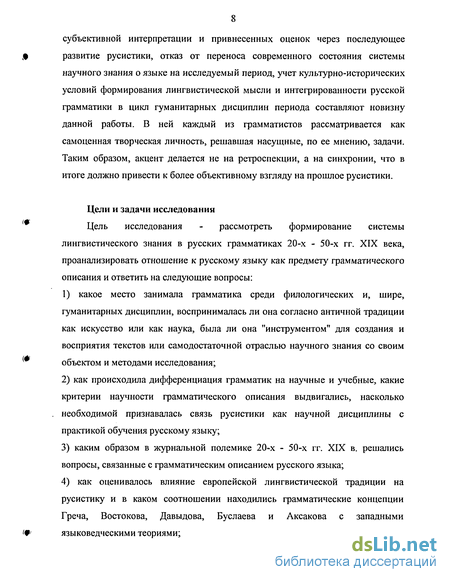 8

субъективной интерпретации и привнесенных оценок через последующее развитие русистики, отказ от переноса современного состояния системы научного знания о языке на исследуемый период, учет культурно-исторических условий формирования лингвистической мысли и интегрированности русской грамматики в цикл гуманитарных дисциплин периода составляют новизну данной работы. В ней каждый из грамматистов рассматривается как самоценная творческая личность, решавшая насущные, по ее мнению, задачи. Таким образом, акцент делается не на ретроспекции, а на синхронии, что в итоге должно привести к более объективному взгляду на прошлое русистики.

Цели и задачи исследования

Цель исследования - рассмотреть формирование системы лингвистического знания в русских грамматиках 20-х - 50-х гг. XIX века, проанализировать отношение к русскому языку как предмету грамматического описания и ответить на следующие вопросы:

1) какое место занимала грамматика среди филологических и, шире, гуманитарных дисциплин, воспринималась ли она согласно античной традиции как искусство или как наука, была ли она "инструментом" для создания и восприятия текстов или самодостаточной отраслью научного знания со своим объектом и методами исследования;

2) как происходила дифференциация грамматик на научные и учебные, какие критерии научности грамматического описания выдвигались, насколько необходимой признавалась связь русистики как научной дисциплины с практикой обучения русскому языку;

3) каким образом в журнальной полемике 20-х - 50-х гг. XIX в. решались вопросы, связанные с грамматическим описанием русского языка;

4) как оценивалось влияние европейской лингвистической традиции на русистику и в каком соотношении находились грамматические концепции Греча, Востокова, Давыдова, Буслаева и Аксакова с западными языковедческими теориями;

dsLib.net
библиотека диссертаций